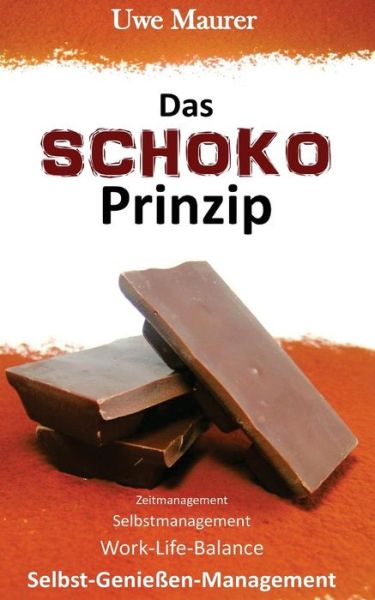 Uwe Maurer

Das
SCHOKO
Prinzip

Zeitmanagement
Selbstmanagement
Work-Life-Balance
Selbst-Genießen-Management